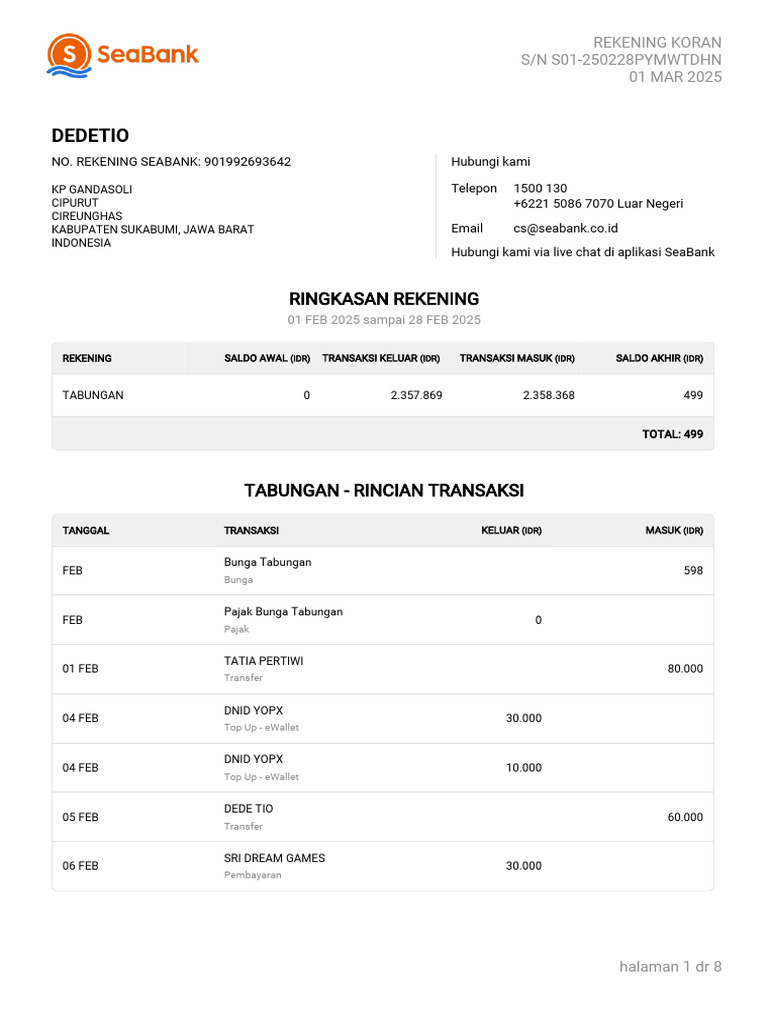 SeaBank

REKENING KORAN
S/N S01-250228PYMWTDHN
01 MAR 2025

DEDETIO

NO. REKENING SEABANK: 901992693642

KP GANDASOLI
CIPURUT
CIREUNGHAS
KABUPATEN SUKABUMI, JAWA BARAT
INDONESIA

Hubungi kami

Telepon 1500 130
+6221 5086 7070 Luar Negeri

Email cs@seabank.co.id

Hubungi kami via live chat di aplikasi SeaBank

RINGKASAN REKENING

01 FEB 2025 sampai 28 FEB 2025

| REKENING | SALDO AWAL (IDR) | TRANSAKSI KELUAR (IDR) | TRANSAKSI MASUK (IDR) | SALDO AKHIR (IDR) |
|---|---|---|---|---|
| TABUNGAN | 0 | 2.357.869 | 2.358.368 | 499 |
| | | | | TOTAL: 499 |

TABUNGAN - RINCIAN TRANSAKSI

| TANGGAL | TRANSAKSI | KELUAR (IDR) | MASUK (IDR) |
|---|---|---|---|
| FEB | Bunga Tabungan Bunga | | 598 |
| FEB | Pajak Bunga Tabungan Pajak | 0 | |
| 01 FEB | TATIA PERTIWI Transfer | | 80.000 |
| 04 FEB | DNID YOPX Top Up - eWallet | 30.000 | |
| 04 FEB | DNID YOPX Top Up - eWallet | 10.000 | |
| 05 FEB | DEDE TIO Transfer | | 60.000 |
| 06 FEB | SRI DREAM GAMES Pembayaran | 30.000 | |

halaman 1 dr 8